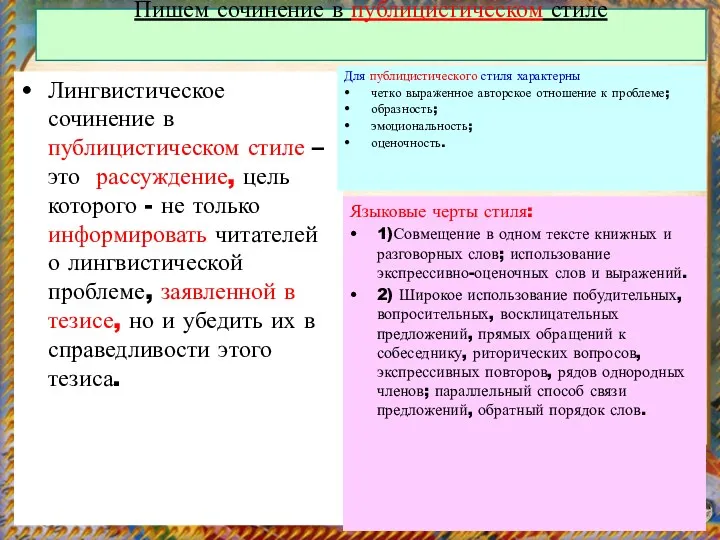 Пишем сочинение в публицистическом стиле

• Лингвистическое сочинение в публицистическом стиле – это рассуждение, цель которого - не только информировать читателей о лингвистической проблеме, заявленной в тезисе, но и убедить их в справедливости этого тезиса.

Для публицистического стиля характерны
• четко выраженное авторское отношение к проблеме;
• образность;
• эмоциональность;
• оценочность.

Языковые черты стиля:
• 1)Совмещение в одном тексте книжных и разговорных слов; использование экспрессивно-оценочных слов и выражений.
• 2) Широкое использование побудительных, вопросительных, восклицательных предложений, прямых обращений к собеседнику, риторических вопросов, экспрессивных повторов, рядов однородных членов; параллельный способ связи предложений, обратный порядок слов.